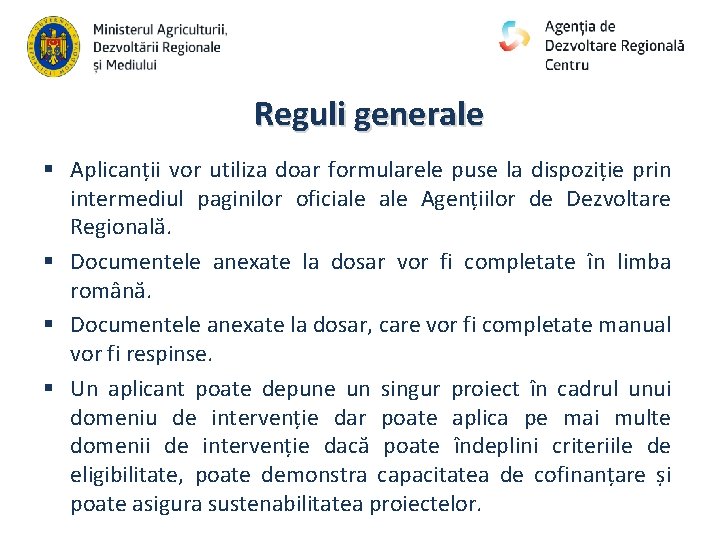 Ministerul Agriculturii,
Dezvoltării Regionale
și Mediului

Agenția de
Dezvoltare Regională
Centru

Reguli generale

▪ Aplicanții vor utiliza doar formularele puse la dispoziție prin intermediul paginilor oficiale ale Agențiilor de Dezvoltare Regională.

▪ Documentele anexate la dosar vor fi completate în limba română.

▪ Documentele anexate la dosar, care vor fi completate manual vor fi respinse.

▪ Un aplicant poate depune un singur proiect în cadrul unui domeniu de intervenție dar poate aplica pe mai multe domenii de intervenție dacă poate îndeplini criteriile de eligibilitate, poate demonstra capacitatea de cofinanțare și poate asigura sustenabilitatea proiectelor.